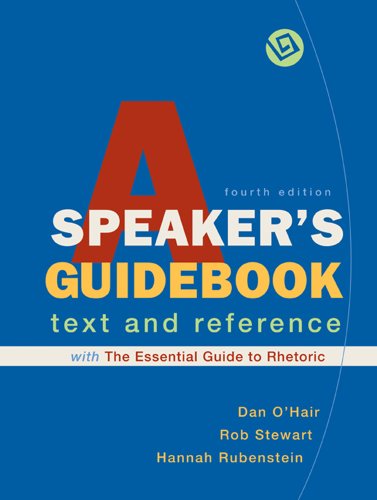 A
fourth edition
SPEAKER'S
GUIDEBOOK
text and reference
with The Essential Guide to Rhetoric

Dan O'Hair
Rob Stewart
Hannah Rubenstein